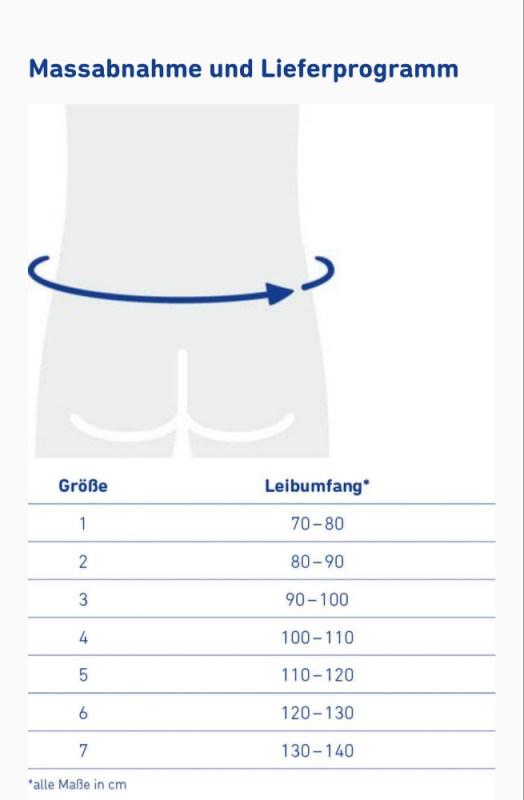 Massabnahme und Lieferprogramm

| Größe | Leibumfang* |
|---|---|
| 1 | 70–80 |
| 2 | 80–90 |
| 3 | 90–100 |
| 4 | 100–110 |
| 5 | 110–120 |
| 6 | 120–130 |
| 7 | 130–140 |

*alle Maße in cm